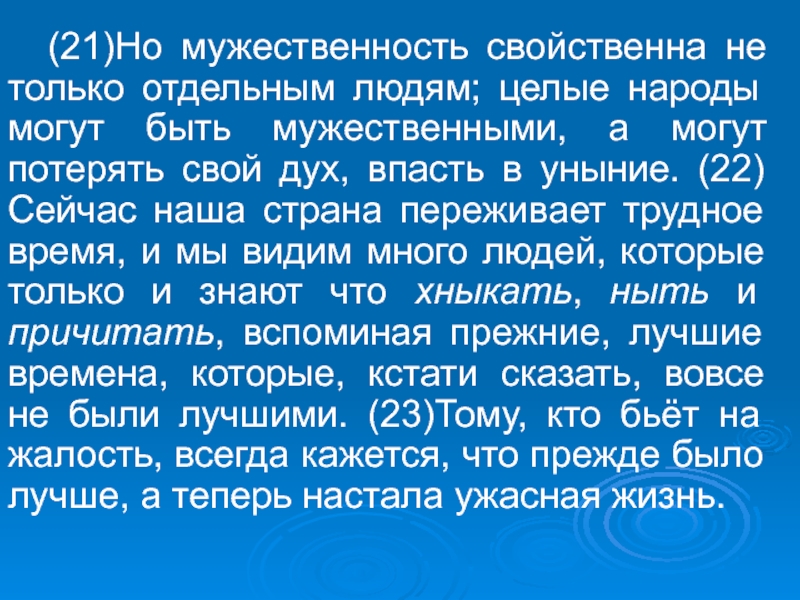 (21)Но мужественность свойственна не только отдельным людям; целые народы могут быть мужественными, а могут потерять свой дух, впасть в уныние. (22) Сейчас наша страна переживает трудное время, и мы видим много людей, которые только и знают что хныкать, ныть и причитать, вспоминая прежние, лучшие времена, которые, кстати сказать, вовсе не были лучшими. (23)Тому, кто бьёт на жалость, всегда кажется, что прежде было лучше, а теперь настала ужасная жизнь.